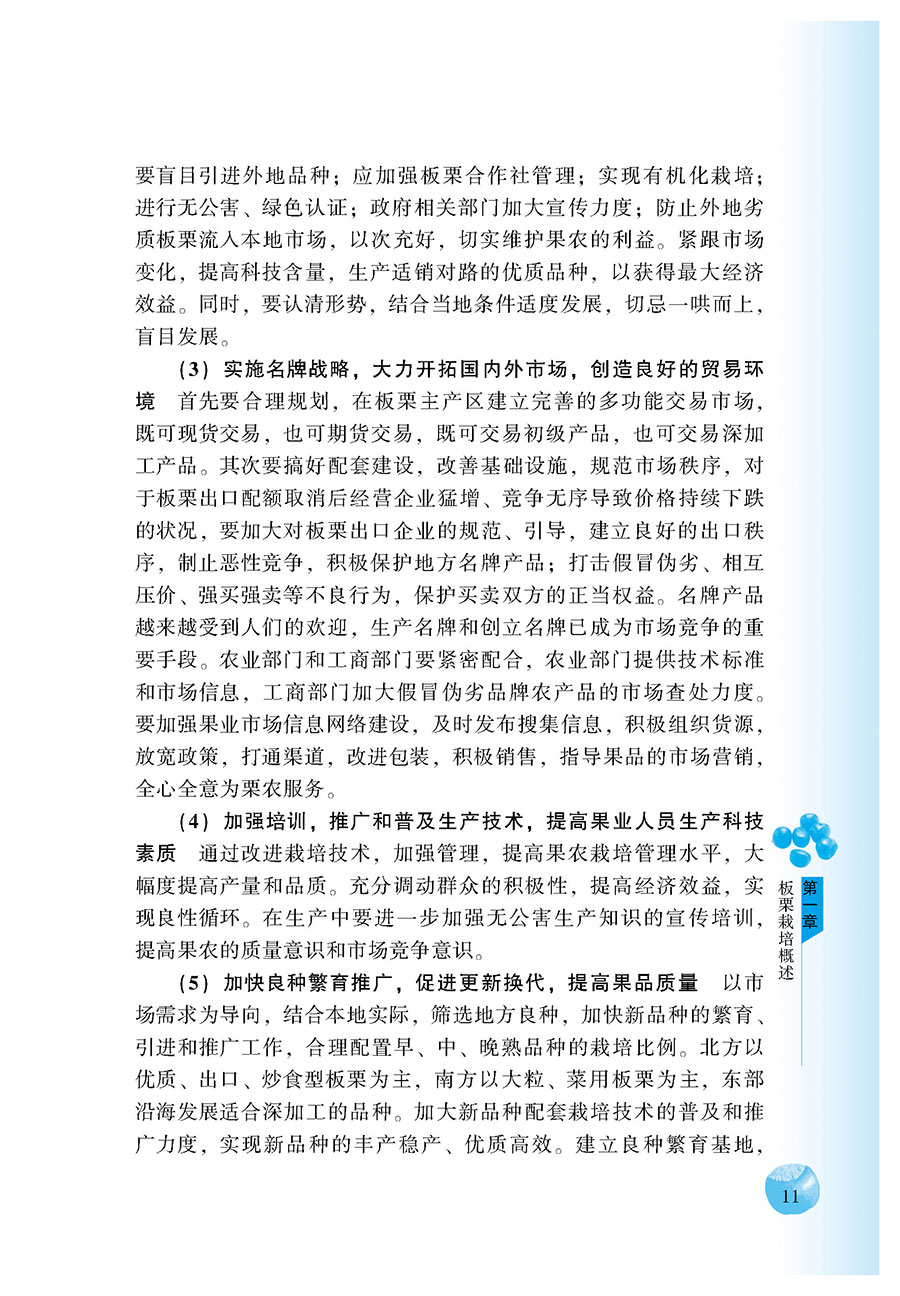 要盲目引进外地品种；应加强板栗合作社管理；实现有机化栽培；进行无公害、绿色认证；政府相关部门加大宣传力度；防止外地劣质板栗流入本地市场，以次充好，切实维护果农的利益。紧跟市场变化，提高科技含量，生产适销对路的优质品种，以获得最大经济效益。同时，要认清形势，结合当地条件适度发展，切忌一哄而上，盲目发展。

（3）实施名牌战略，大力开拓国内外市场，创造良好的贸易环境　首先要合理规划，在板栗主产区建立完善的多功能交易市场，既可现货交易，也可期货交易，既可交易初级产品，也可交易深加工产品。其次要搞好配套建设，改善基础设施，规范市场秩序，对于板栗出口配额取消后经营企业猛增、竞争无序导致价格持续下跌的状况，要加大对板栗出口企业的规范、引导，建立良好的出口秩序，制止恶性竞争，积极保护地方名牌产品；打击假冒伪劣、相互压价、强买强卖等不良行为，保护买卖双方的正当权益。名牌产品越来越受到人们的欢迎，生产名牌和创立名牌已成为市场竞争的重要手段。农业部门和工商部门要紧密配合，农业部门提供技术标准和市场信息，工商部门加大假冒伪劣品牌农产品的市场查处力度。要加强果业市场信息网络建设，及时发布搜集信息，积极组织货源，放宽政策，打通渠道，改进包装，积极销售，指导果品的市场营销，全心全意为栗农服务。

（4）加强培训，推广和普及生产技术，提高果业人员生产科技素质　通过改进栽培技术，加强管理，提高果农栽培管理水平，大幅度提高产量和品质。充分调动群众的积极性，提高经济效益，实现良性循环。在生产中要进一步加强无公害生产知识的宣传培训，提高果农的质量意识和市场竞争意识。

（5）加快良种繁育推广，促进更新换代，提高果品质量　以市场需求为导向，结合本地实际，筛选地方良种，加快新品种的繁育、引进和推广工作，合理配置早、中、晚熟品种的栽培比例。北方以优质、出口、炒食型板栗为主，南方以大粒、菜用板栗为主，东部沿海发展适合深加工的品种。加大新品种配套栽培技术的普及和推广力度，实现新品种的丰产稳产、优质高效。建立良种繁育基地，

第一章
板栗栽培概述

11